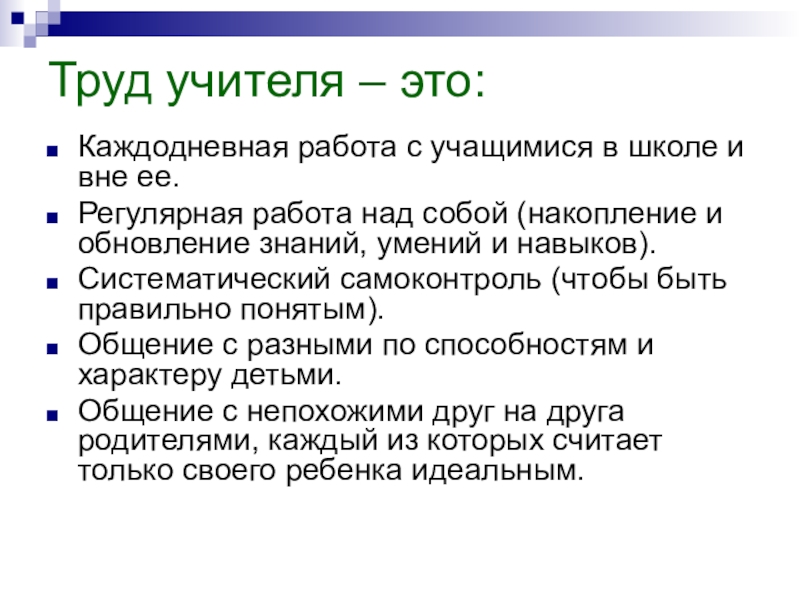 Труд учителя – это:

• Каждодневная работа с учащимися в школе и вне ее.
• Регулярная работа над собой (накопление и обновление знаний, умений и навыков).
• Систематический самоконтроль (чтобы быть правильно понятым).
• Общение с разными по способностям и характеру детьми.
• Общение с непохожими друг на друга родителями, каждый из которых считает только своего ребенка идеальным.